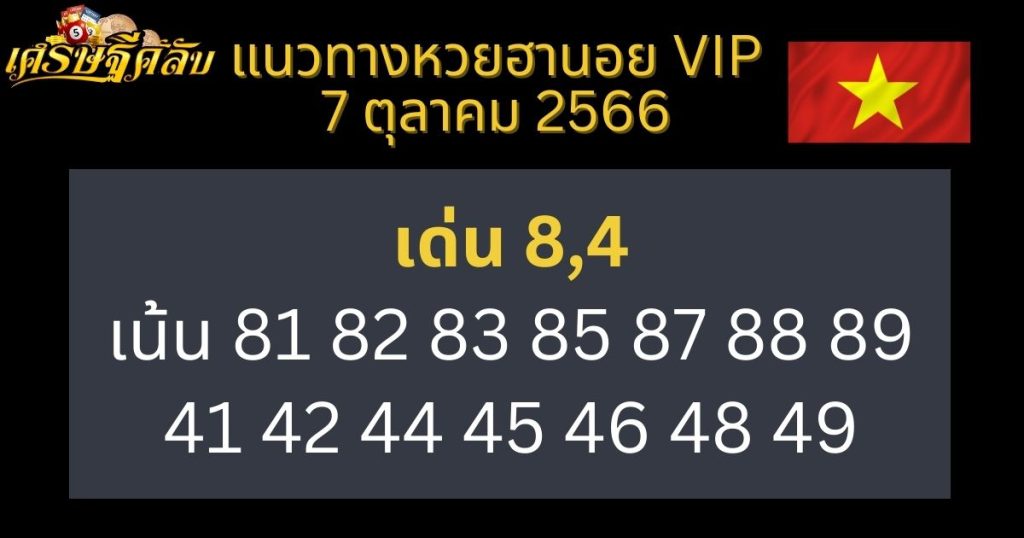 เศรษฐีคลับ แนวทางหวยฮานอย VIP
7 ตุลาคม 2566

เด่น 8,4
เน้น 81 82 83 85 87 88 89
41 42 44 45 46 48 49